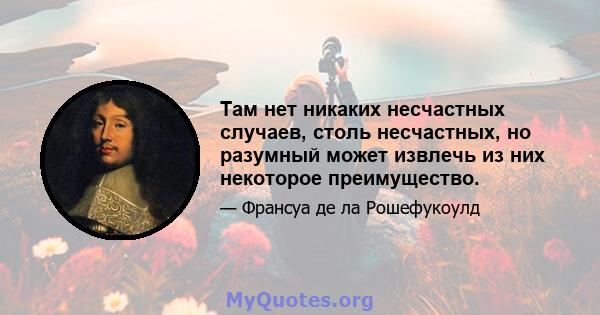 Там нет никаких несчастных случаев, столь несчастных, но разумный может извлечь из них некоторое преимущество.

— Франсуа де ла Рошефукоулд

MyQuotes.org